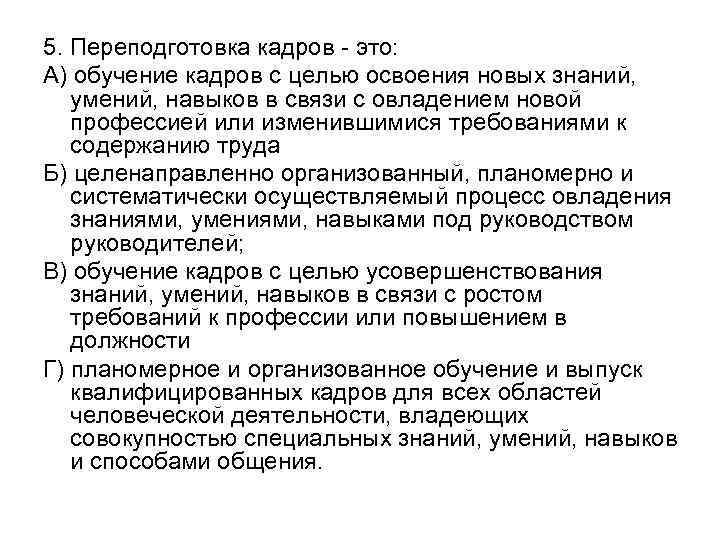 5. Переподготовка кадров - это:

А) обучение кадров с целью освоения новых знаний, умений, навыков в связи с овладением новой профессией или изменившимися требованиями к содержанию труда

Б) целенаправленно организованный, планомерно и систематически осуществляемый процесс овладения знаниями, умениями, навыками под руководством руководителей;

В) обучение кадров с целью усовершенствования знаний, умений, навыков в связи с ростом требований к профессии или повышением в должности

Г) планомерное и организованное обучение и выпуск квалифицированных кадров для всех областей человеческой деятельности, владеющих совокупностью специальных знаний, умений, навыков и способами общения.